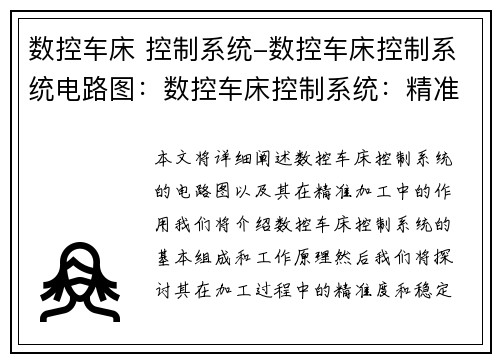 数控车床 控制系统–数控车床控制系统电路图：数控车床控制系统：精准

本文将详细阐述数控车床控制系统的电路图以及其在精准加工中的作用我们将介绍数控车床控制系统的基本组成和工作原理然后我们将探讨其在加工过程中的精准度和稳定